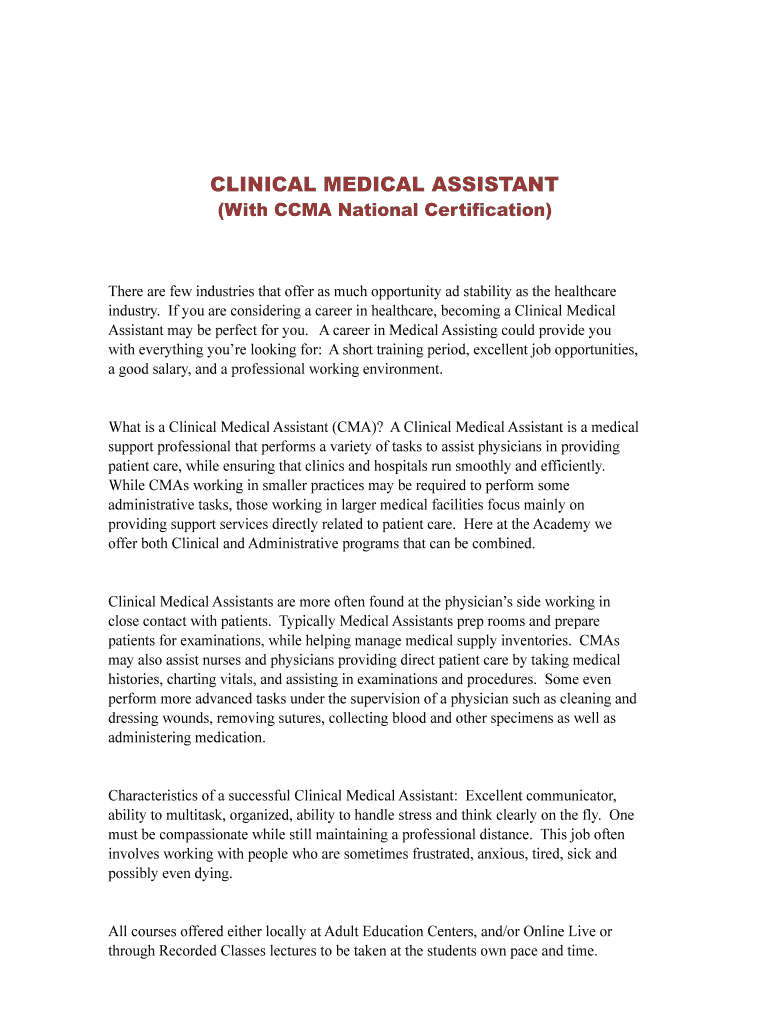 CLINICAL MEDICAL ASSISTANT
(With CCMA National Certification)

There are few industries that offer as much opportunity ad stability as the healthcare industry. If you are considering a career in healthcare, becoming a Clinical Medical Assistant may be perfect for you. A career in Medical Assisting could provide you with everything you're looking for: A short training period, excellent job opportunities, a good salary, and a professional working environment.

What is a Clinical Medical Assistant (CMA)? A Clinical Medical Assistant is a medical support professional that performs a variety of tasks to assist physicians in providing patient care, while ensuring that clinics and hospitals run smoothly and efficiently. While CMAs working in smaller practices may be required to perform some administrative tasks, those working in larger medical facilities focus mainly on providing support services directly related to patient care. Here at the Academy we offer both Clinical and Administrative programs that can be combined.

Clinical Medical Assistants are more often found at the physician's side working in close contact with patients. Typically Medical Assistants prep rooms and prepare patients for examinations, while helping manage medical supply inventories. CMAs may also assist nurses and physicians providing direct patient care by taking medical histories, charting vitals, and assisting in examinations and procedures. Some even perform more advanced tasks under the supervision of a physician such as cleaning and dressing wounds, removing sutures, collecting blood and other specimens as well as administering medication.

Characteristics of a successful Clinical Medical Assistant: Excellent communicator, ability to multitask, organized, ability to handle stress and think clearly on the fly. One must be compassionate while still maintaining a professional distance. This job often involves working with people who are sometimes frustrated, anxious, tired, sick and possibly even dying.

All courses offered either locally at Adult Education Centers, and/or Online Live or through Recorded Classes lectures to be taken at the students own pace and time.